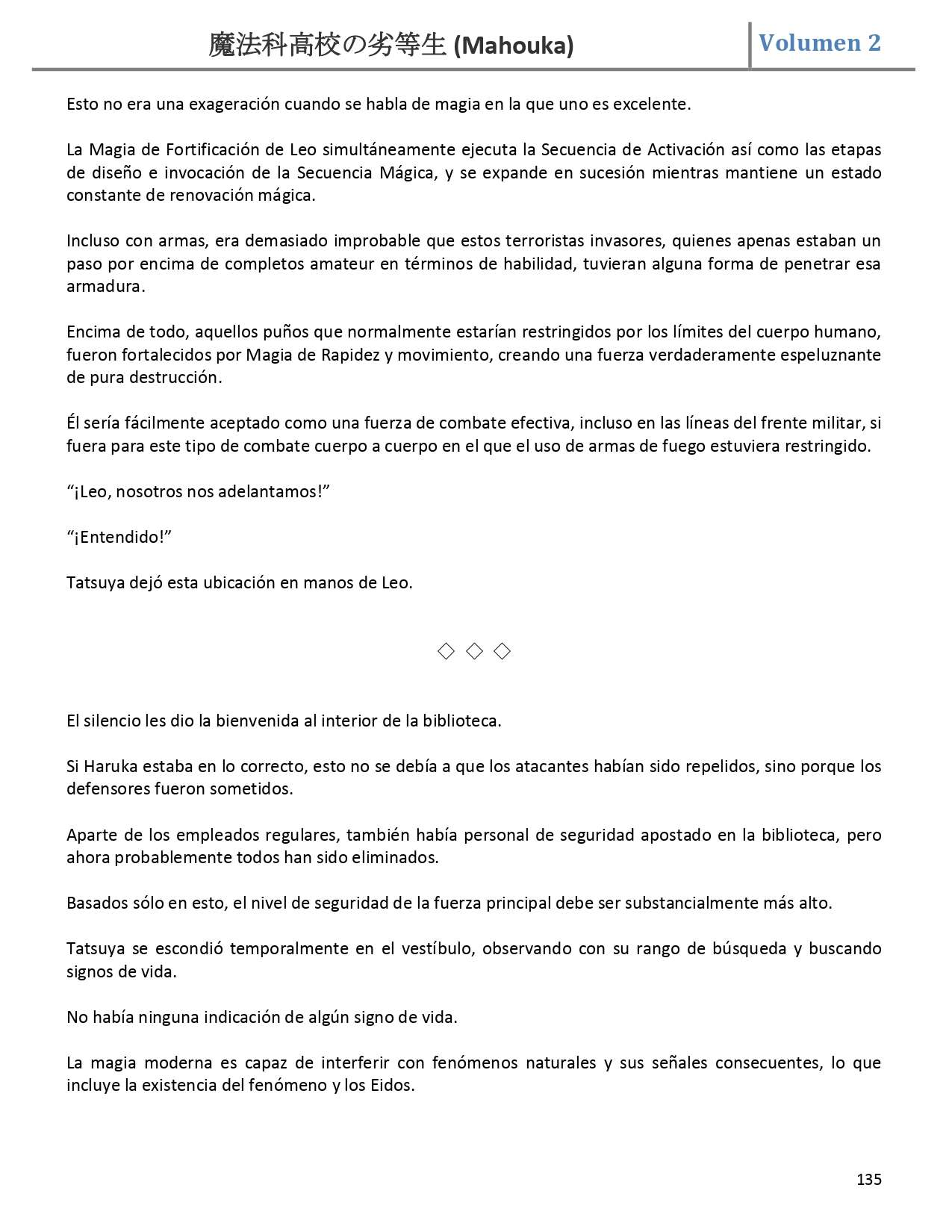 魔法科高校の劣等生 (Mahouka) Volumen 2

Esto no era una exageración cuando se habla de magia en la que uno es excelente.

La Magia de Fortificación de Leo simultáneamente ejecuta la Secuencia de Activación así como las etapas de diseño e invocación de la Secuencia Mágica, y se expande en sucesión mientras mantiene un estado constante de renovación mágica.

Incluso con armas, era demasiado improbable que estos terroristas invasores, quienes apenas estaban un paso por encima de completos amateur en términos de habilidad, tuvieran alguna forma de penetrar esa armadura.

Encima de todo, aquellos puños que normalmente estarían restringidos por los límites del cuerpo humano, fueron fortalecidos por Magia de Rapidez y movimiento, creando una fuerza verdaderamente espeluznante de pura destrucción.

Él sería fácilmente aceptado como una fuerza de combate efectiva, incluso en las líneas del frente militar, si fuera para este tipo de combate cuerpo a cuerpo en el que el uso de armas de fuego estuviera restringido.

“¡Leo, nosotros nos adelantamos!”

“¡Entendido!”

Tatsuya dejó esta ubicación en manos de Leo.

◇ ◇ ◇

El silencio les dio la bienvenida al interior de la biblioteca.

Si Haruka estaba en lo correcto, esto no se debía a que los atacantes habían sido repelidos, sino porque los defensores fueron sometidos.

Aparte de los empleados regulares, también había personal de seguridad apostado en la biblioteca, pero ahora probablemente todos han sido eliminados.

Basados sólo en esto, el nivel de seguridad de la fuerza principal debe ser substancialmente más alto.

Tatsuya se escondió temporalmente en el vestíbulo, observando con su rango de búsqueda y buscando signos de vida.

No había ninguna indicación de algún signo de vida.

La magia moderna es capaz de interferir con fenómenos naturales y sus señales consecuentes, lo que incluye la existencia del fenómeno y los Eidos.

135